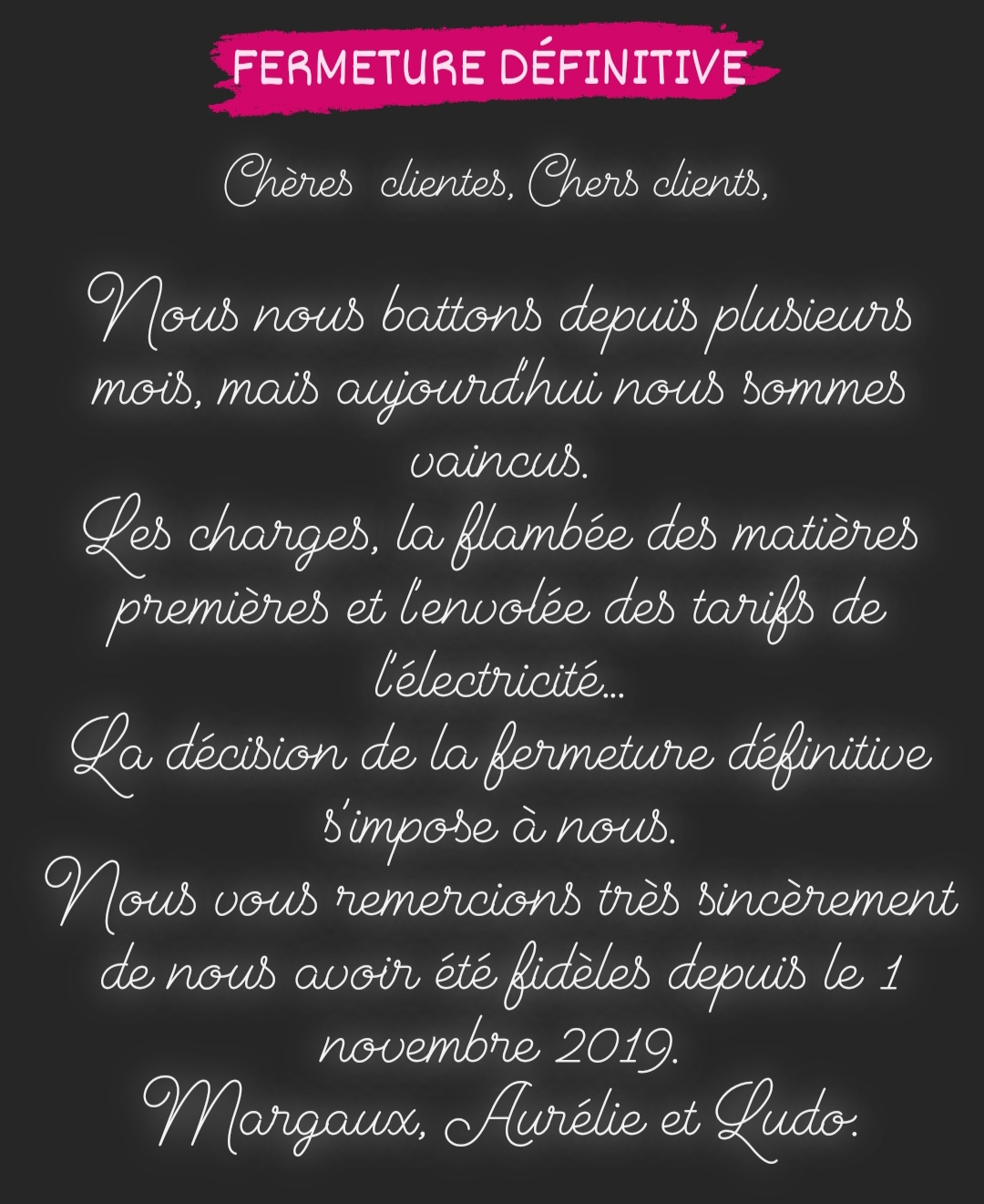 FERMETURE DÉFINITIVE

Chères clientes, Chers clients,

Nous nous battons depuis plusieurs mois, mais aujourd'hui nous sommes vaincus.
Les charges, la flambée des matières premières et l'envolée des tarifs de l'électricité...
La décision de la fermeture définitive s'impose à nous.
Nous vous remercions très sincèrement de nous avoir été fidèles depuis le 1 novembre 2019.
Margaux, Aurélie et Ludo.